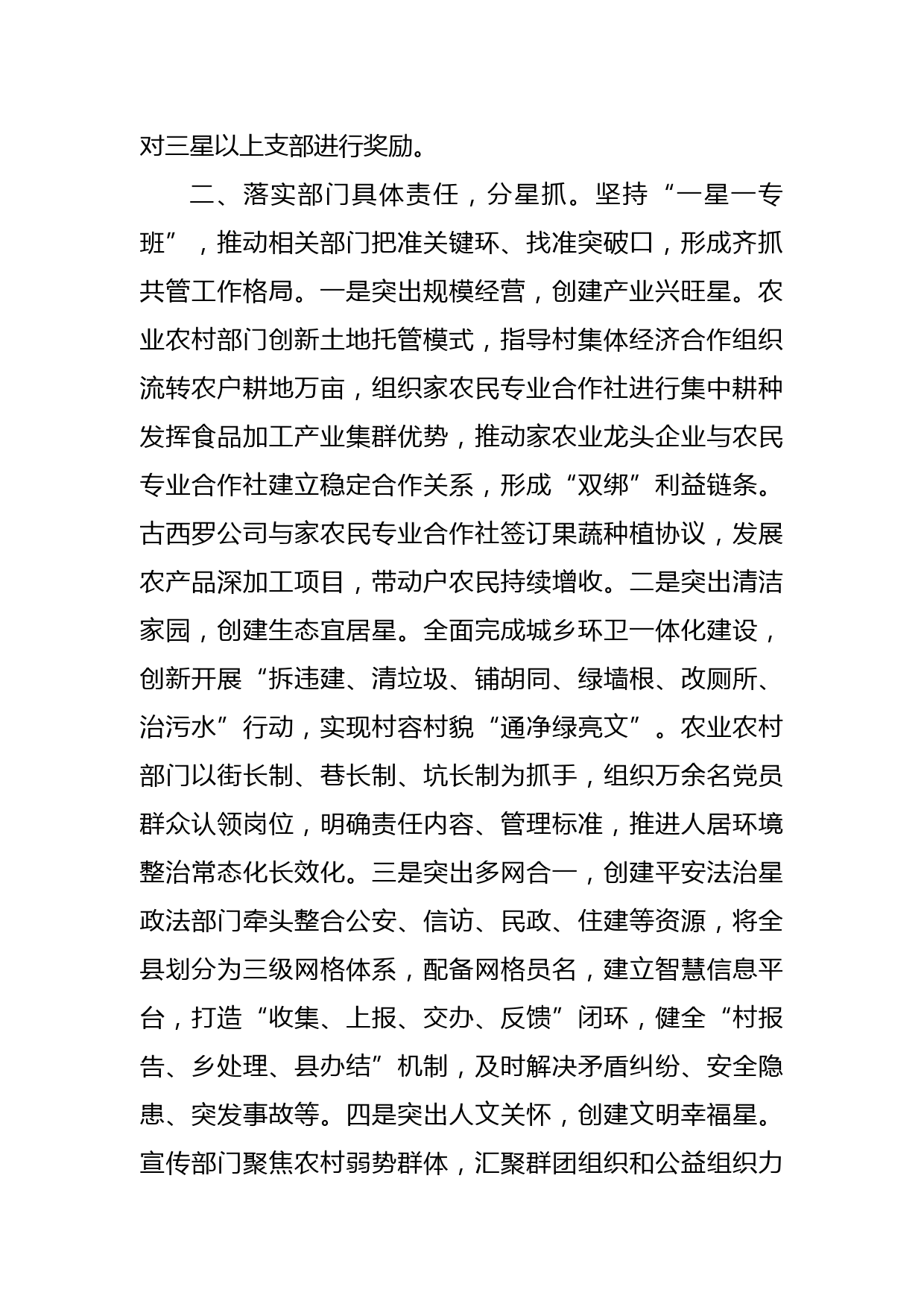 对三星以上支部进行奖励。

二、落实部门具体责任，分星抓。坚持“一星一专班”，推动相关部门把准关键环、找准突破口，形成齐抓共管工作格局。一是突出规模经营，创建产业兴旺星。农业农村部门创新土地托管模式，指导村集体经济合作组织流转农户耕地万亩，组织家农民专业合作社进行集中耕种发挥食品加工产业集群优势，推动家农业龙头企业与农民专业合作社建立稳定合作关系，形成“双绑”利益链条。古西罗公司与家农民专业合作社签订果蔬种植协议，发展农产品深加工项目，带动户农民持续增收。二是突出清洁家园，创建生态宜居星。全面完成城乡环卫一体化建设，创新开展“拆违建、清垃圾、铺胡同、绿墙根、改厕所、治污水”行动，实现村容村貌“通净绿亮文”。农业农村部门以街长制、巷长制、坑长制为抓手，组织万余名党员群众认领岗位，明确责任内容、管理标准，推进人居环境整治常态化长效化。三是突出多网合一，创建平安法治星政法部门牵头整合公安、信访、民政、住建等资源，将全县划分为三级网格体系，配备网格员名，建立智慧信息平台，打造“收集、上报、交办、反馈”闭环，健全“村报告、乡处理、县办结”机制，及时解决矛盾纠纷、安全隐患、突发事故等。四是突出人文关怀，创建文明幸福星。宣传部门聚焦农村弱势群体，汇聚群团组织和公益组织力